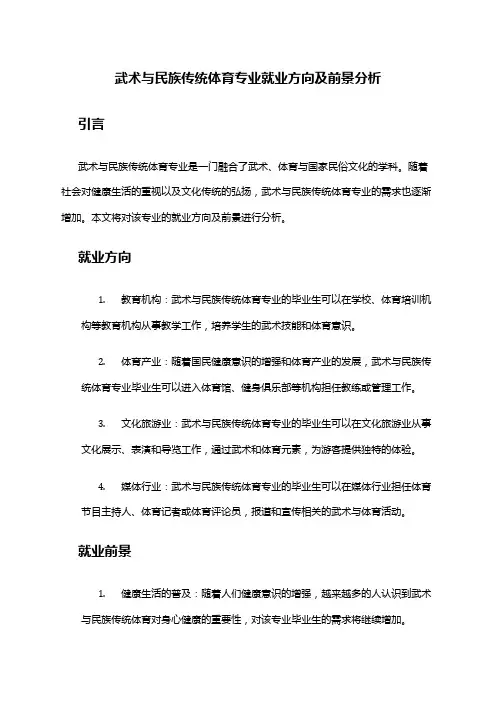 武术与民族传统体育专业就业方向及前景分析

引言

武术与民族传统体育专业是一门融合了武术、体育与国家民俗文化的学科。随着社会对健康生活的重视以及文化传统的弘扬，武术与民族传统体育专业的需求也逐渐增加。本文将对该专业的就业方向及前景进行分析。

就业方向

1. 教育机构：武术与民族传统体育专业的毕业生可以在学校、体育培训机构等教育机构从事教学工作，培养学生的武术技能和体育意识。

2. 体育产业：随着国民健康意识的增强和体育产业的发展，武术与民族传统体育专业毕业生可以进入体育馆、健身俱乐部等机构担任教练或管理工作。

3. 文化旅游业：武术与民族传统体育专业的毕业生可以在文化旅游业从事文化展示、表演和导览工作，通过武术和体育元素，为游客提供独特的体验。

4. 媒体行业：武术与民族传统体育专业的毕业生可以在媒体行业担任体育节目主持人、体育记者或体育评论员，报道和宣传相关的武术与体育活动。

就业前景

1. 健康生活的普及：随着人们健康意识的增强，越来越多的人认识到武术与民族传统体育对身心健康的重要性，对该专业毕业生的需求将继续增加。